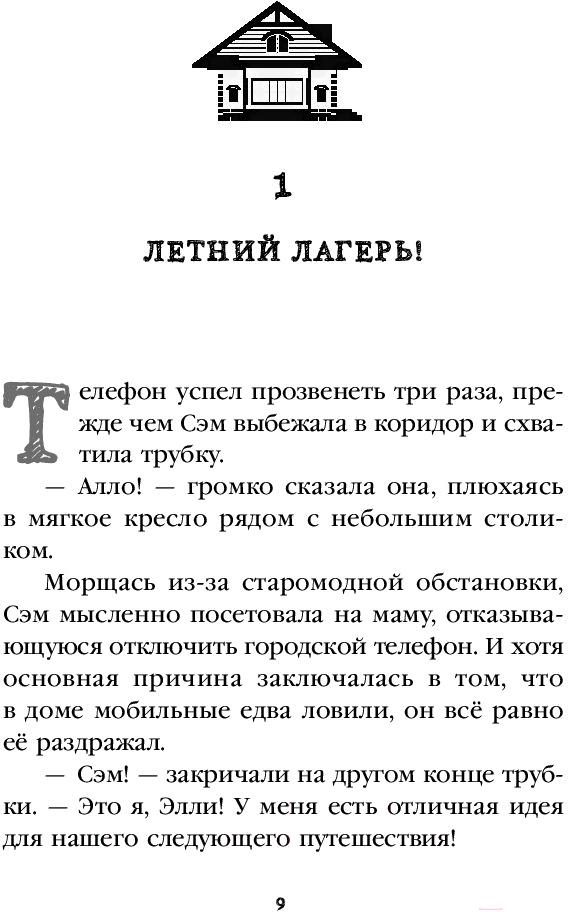 1

ЛЕТНИЙ ЛАГЕРЬ!

Телефон успел прозвенеть три раза, прежде чем Сэм выбежала в коридор и схватила трубку.

— Алло! — громко сказала она, плюхаясь в мягкое кресло рядом с небольшим столиком.

Морщась из-за старомодной обстановки, Сэм мысленно посетовала на маму, отказывающуюся отключить городской телефон. И хотя основная причина заключалась в том, что в доме мобильные едва ловили, он всё равно её раздражал.

— Сэм! — закричали на другом конце трубки. — Это я, Элли! У меня есть отличная идея для нашего следующего путешествия!

9